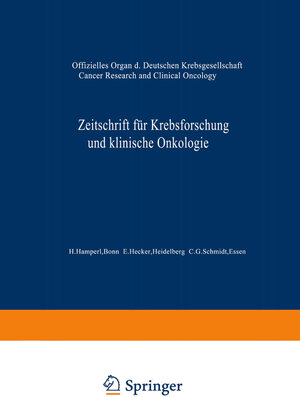 Offizielles Organ d. Deutschen Krebsgesellschaft
Cancer Research and Clinical Oncology

Zeitschrift für Krebsforschung und klinische Onkologie

H.Hamperl,Bonn E.Hecker,Heidelberg C.G.Schmidt,Essen

Springer